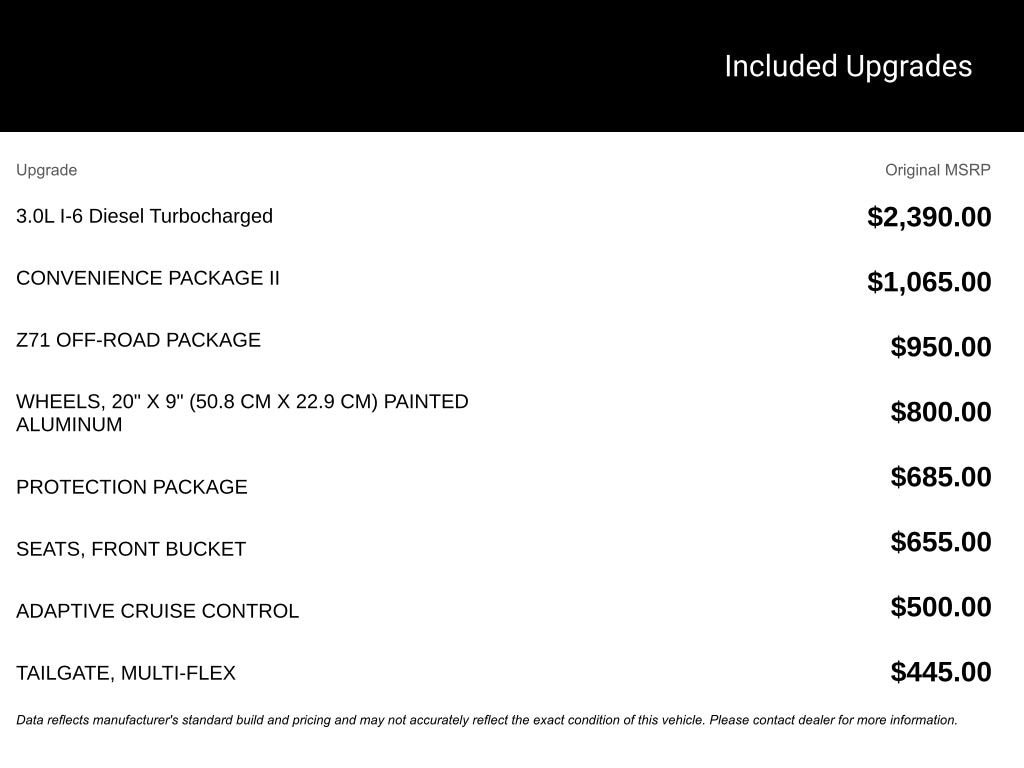 Included Upgrades

| Upgrade | Original MSRP |
|---|---|
| 3.0L I-6 Diesel Turbocharged | $2,390.00 |
| CONVENIENCE PACKAGE II | $1,065.00 |
| Z71 OFF-ROAD PACKAGE | $950.00 |
| WHEELS, 20" X 9" (50.8 CM X 22.9 CM) PAINTED ALUMINUM | $800.00 |
| PROTECTION PACKAGE | $685.00 |
| SEATS, FRONT BUCKET | $655.00 |
| ADAPTIVE CRUISE CONTROL | $500.00 |
| TAILGATE, MULTI-FLEX | $445.00 |

Data reflects manufacturer's standard build and pricing and may not accurately reflect the exact condition of this vehicle. Please contact dealer for more information.